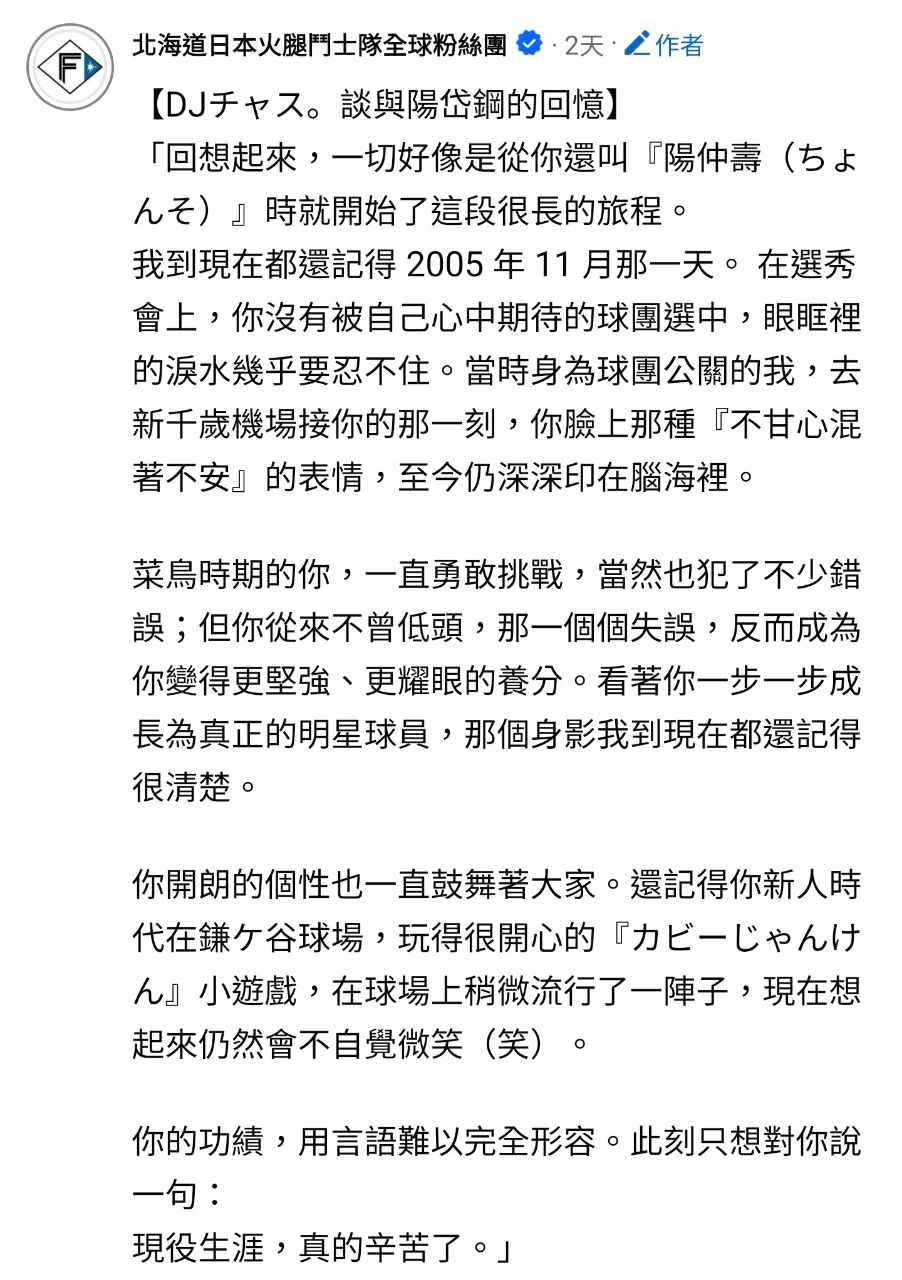 北海道日本火腿鬥士隊全球粉絲團 · 2天 · 作者

【DJチャス。談與陽岱鋼的回憶】
「回想起來，一切好像是從你還叫『陽仲壽（ちょんそ）』時就開始了這段很長的旅程。
我到現在都還記得 2005 年 11 月那一天。 在選秀會上，你沒有被自己心中期待的球團選中，眼眶裡的淚水幾乎要忍不住。當時身為球團公關的我，去新千歲機場接你的那一刻，你臉上那種『不甘心混著不安』的表情，至今仍深深印在腦海裡。

菜鳥時期的你，一直勇敢挑戰，當然也犯了不少錯誤；但你從來不曾低頭，那一個個失誤，反而成為你變得更堅強、更耀眼的養分。看著你一步一步成長為真正的明星球員，那個身影我到現在都還記得很清楚。

你開朗的個性也一直鼓舞著大家。還記得你新人時代在鎌ケ谷球場，玩得很開心的『カビーじゃんけん』小遊戲，在球場上稍微流行了一陣子，現在想起來仍然會不自覺微笑（笑）。

你的功績，用言語難以完全形容。此刻只想對你說一句：
現役生涯，真的辛苦了。」